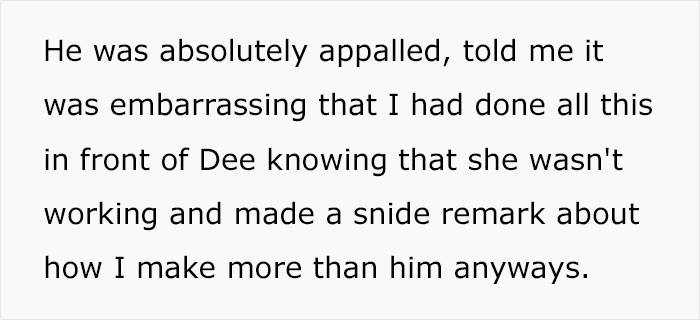 He was absolutely appalled, told me it was embarrassing that I had done all this in front of Dee knowing that she wasn't working and made a snide remark about how I make more than him anyways.